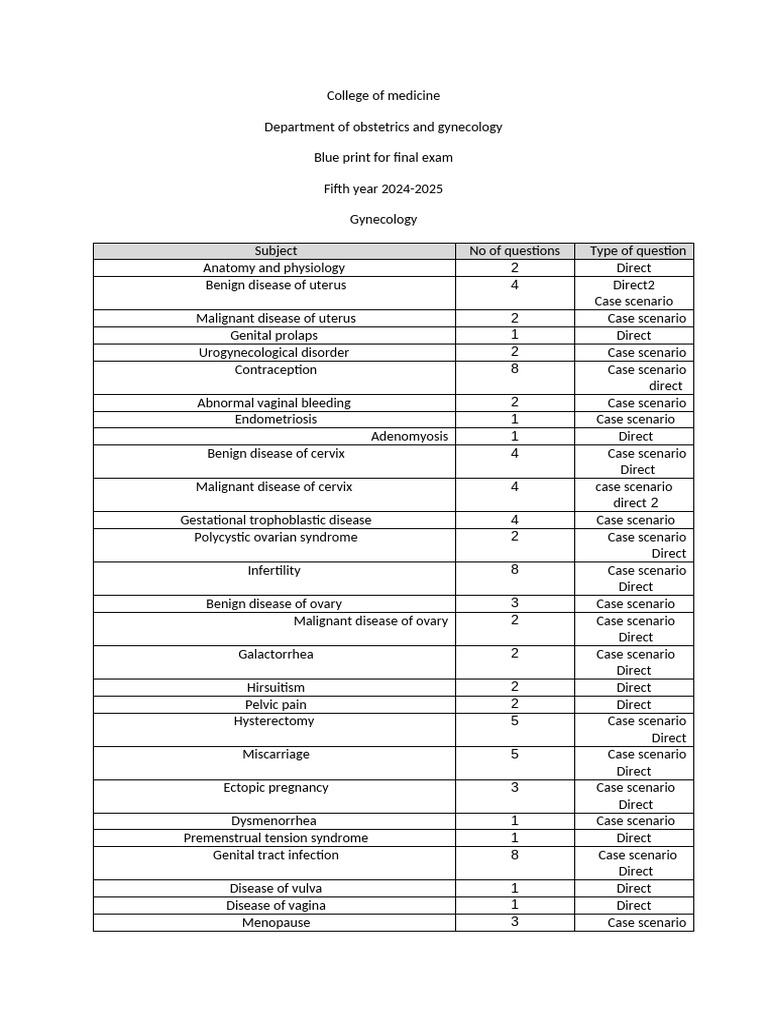 College of medicine

Department of obstetrics and gynecology

Blue print for final exam

Fifth year 2024-2025

Gynecology

| Subject | No of questions | Type of question |
|---|---|---|
| Anatomy and physiology | 2 | Direct |
| Benign disease of uterus | 4 | Direct2 Case scenario |
| Malignant disease of uterus | 2 | Case scenario |
| Genital prolaps | 1 | Direct |
| Urogynecological disorder | 2 | Case scenario |
| Contraception | 8 | Case scenario direct |
| Abnormal vaginal bleeding | 2 | Case scenario |
| Endometriosis | 1 | Case scenario |
| Adenomyosis | 1 | Direct |
| Benign disease of cervix | 4 | Case scenario Direct |
| Malignant disease of cervix | 4 | case scenario direct 2 |
| Gestational trophoblastic disease | 4 | Case scenario |
| Polycystic ovarian syndrome | 2 | Case scenario Direct |
| Infertility | 8 | Case scenario Direct |
| Benign disease of ovary | 3 | Case scenario |
| Malignant disease of ovary | 2 | Case scenario Direct |
| Galactorrhea | 2 | Case scenario Direct |
| Hirsuitism | 2 | Direct |
| Pelvic pain | 2 | Direct |
| Hysterectomy | 5 | Case scenario Direct |
| Miscarriage | 5 | Case scenario Direct |
| Ectopic pregnancy | 3 | Case scenario Direct |
| Dysmenorrhea | 1 | Case scenario |
| Premenstrual tension syndrome | 1 | Direct |
| Genital tract infection | 8 | Case scenario Direct |
| Disease of vulva | 1 | Direct |
| Disease of vagina | 1 | Direct |
| Menopause | 3 | Case scenario |